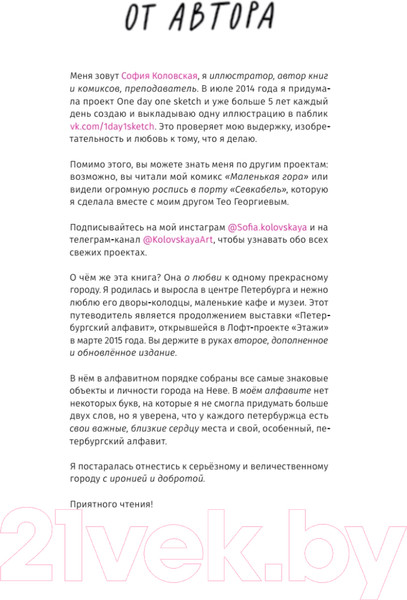 ОТ АВТОРА

Меня зовут София Коловская, я иллюстратор, автор книг и комиксов, преподаватель. В июле 2014 года я придумала проект One day one sketch и уже больше 5 лет каждый день создаю и выкладываю одну иллюстрацию в паблик vk.com/1day1sketch. Это проверяет мою выдержку, изобретательность и любовь к тому, что я делаю.

Помимо этого, вы можете знать меня по другим проектам: возможно, вы читали мой комикс «Маленькая гора» или видели огромную роспись в порту «Севкабель», которую я сделала вместе с моим другом Тео Георгиевым.

Подписывайтесь на мой инстаграм @Sofia.kolovskaya и на телеграм-канал @KolovskayaArt, чтобы узнавать обо всех свежих проектах.

О чём же эта книга? Она о любви к одному прекрасному городу. Я родилась и выросла в центре Петербурга и нежно люблю его дворы-колодцы, маленькие кафе и музеи. Этот путеводитель является продолжением выставки «Петербургский алфавит», открывшейся в Лофт-проекте «Этажи» в марте 2015 года. Вы держите в руках второе, дополненное и обновлённое издание.

В нём в алфавитном порядке собраны все самые знаковые объекты и личности города на Неве. В моём алфавите нет некоторых букв, на которые я не смогла придумать больше двух слов, но я уверена, что у каждого петербуржца есть свои важные, близкие сердцу места и свой, особенный, петербургский алфавит.

Я постаралась отнестись к серьёзному и величественному городу с иронией и добротой.

Приятного чтения!

21vek.by